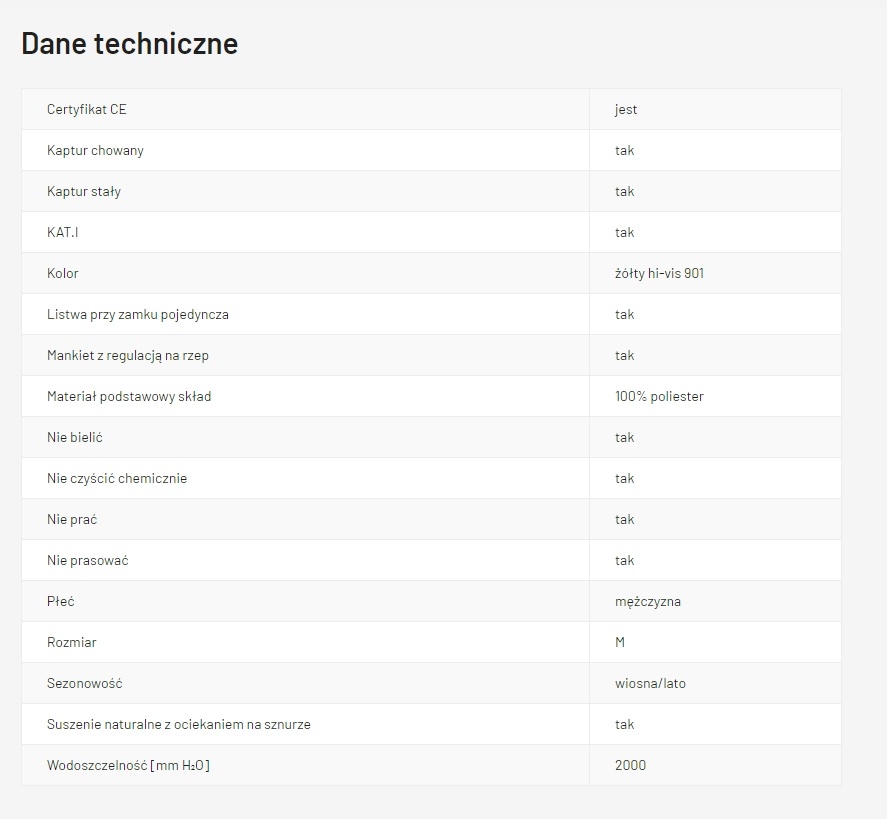 Dane techniczne

| | |
|---|---|
| Certyfikat CE | jest |
| Kaptur chowany | tak |
| Kaptur stały | tak |
| KAT.I | tak |
| Kolor | żółty hi-vis 901 |
| Listwa przy zamku pojedyncza | tak |
| Mankiet z regulacją na rzep | tak |
| Materiał podstawowy skład | 100% poliester |
| Nie bielić | tak |
| Nie czyścić chemicznie | tak |
| Nie prać | tak |
| Nie prasować | tak |
| Płeć | mężczyzna |
| Rozmiar | M |
| Sezonowość | wiosna/lato |
| Suszenie naturalne z ociekaniem na sznurze | tak |
| Wodoszczelność [mm $H_2O$] | 2000 |